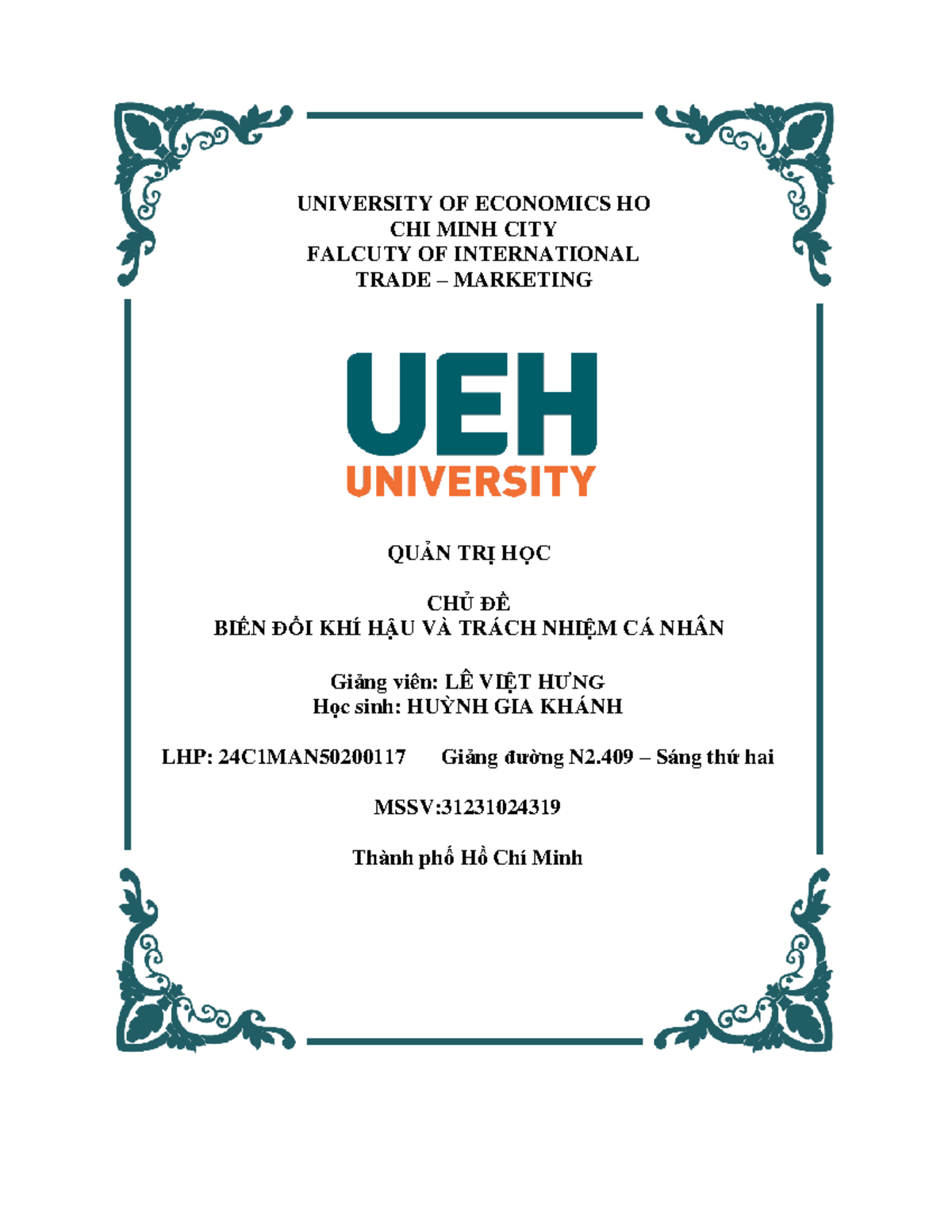 UNIVERSITY OF ECONOMICS HO CHI MINH CITY
FALCUTY OF INTERNATIONAL TRADE – MARKETING

UEH
UNIVERSITY

QUẢN TRỊ HỌC

CHỦ ĐỀ
BIẾN ĐỔI KHÍ HẬU VÀ TRÁCH NHIỆM CÁ NHÂN

Giảng viên: LÊ VIỆT HƯNG
Học sinh: HUỲNH GIA KHÁNH

LHP: 24C1MAN50200117 Giảng đường N2.409 – Sáng thứ hai

MSSV:31231024319

Thành phố Hồ Chí Minh